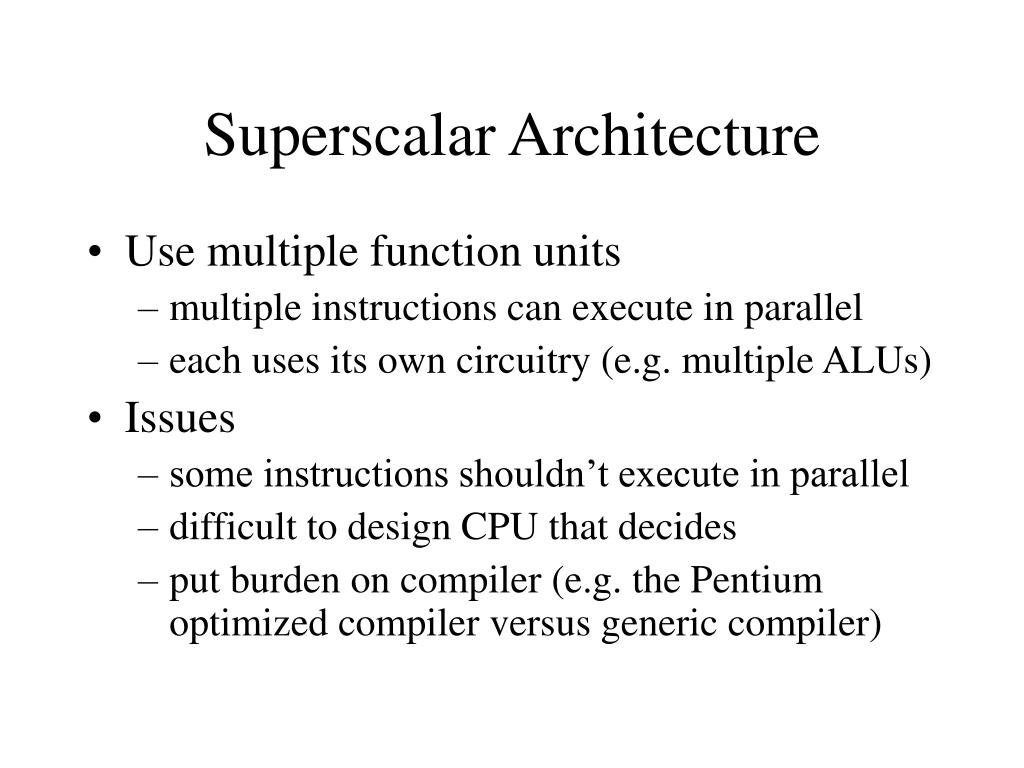 Superscalar Architecture

• Use multiple function units
– multiple instructions can execute in parallel
– each uses its own circuitry (e.g. multiple ALUs)
• Issues
– some instructions shouldn’t execute in parallel
– difficult to design CPU that decides
– put burden on compiler (e.g. the Pentium optimized compiler versus generic compiler)